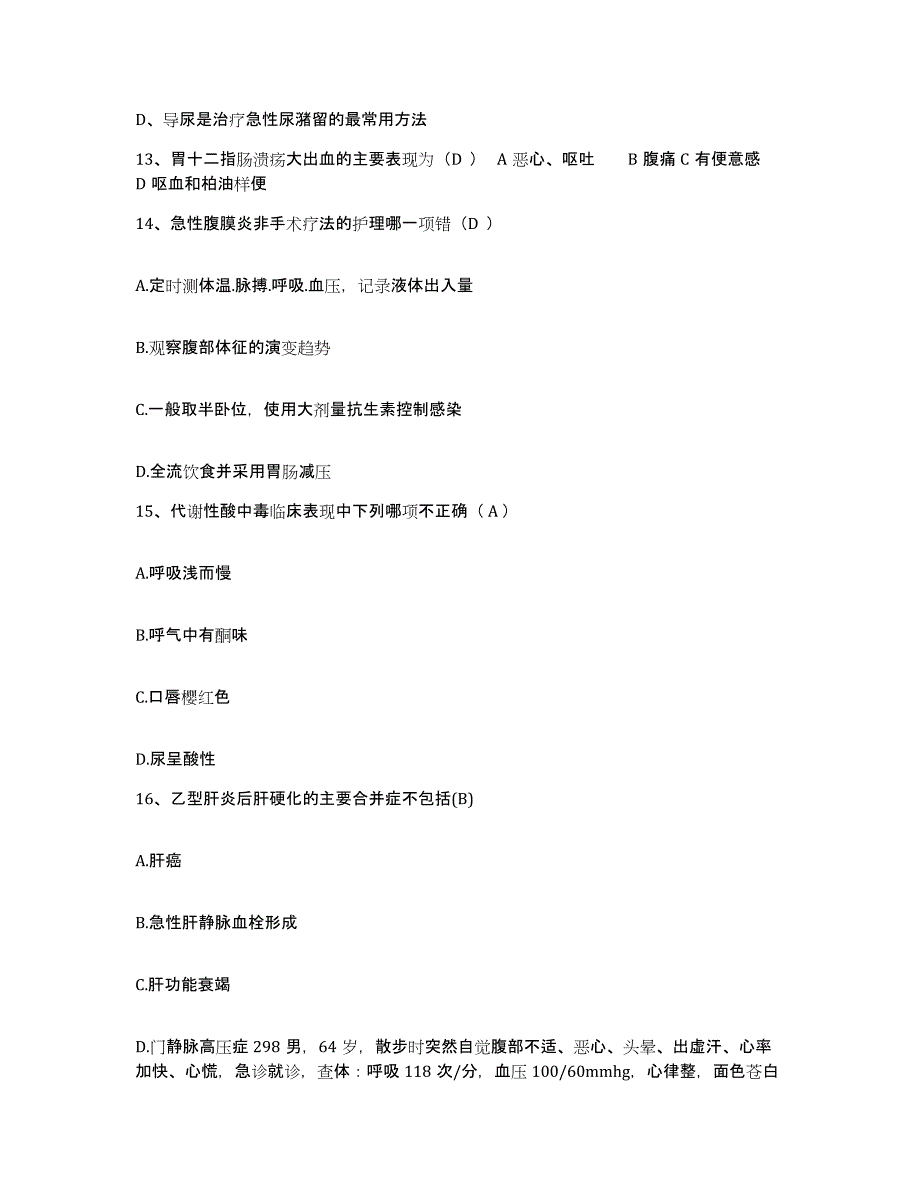 D、导尿是治疗急性尿潴留的最常用方法

13、胃十二指肠溃疡大出血的主要表现为（D ） A 恶心、呕吐 B 腹痛 C 有便意感 D 呕血和柏油样便

14、急性腹膜炎非手术疗法的护理哪一项错（D ）

A.定时测体温.脉搏.呼吸.血压，记录液体出入量

B.观察腹部体征的演变趋势

C.一般取半卧位，使用大剂量抗生素控制感染

D.全流饮食并采用胃肠减压

15、代谢性酸中毒临床表现中下列哪项不正确（ A ）

A.呼吸浅而慢

B.呼气中有酮味

C.口唇樱红色

D.尿呈酸性

16、乙型肝炎后肝硬化的主要合并症不包括(B)

A.肝癌

B.急性肝静脉血栓形成

C.肝功能衰竭

D.门静脉高压症 298 男，64 岁，散步时突然自觉腹部不适、恶心、头晕、出虚汗、心率加快、心慌，急诊就诊，查体：呼吸 118 次/分，血压 100/60mmhg，心律整，面色苍白